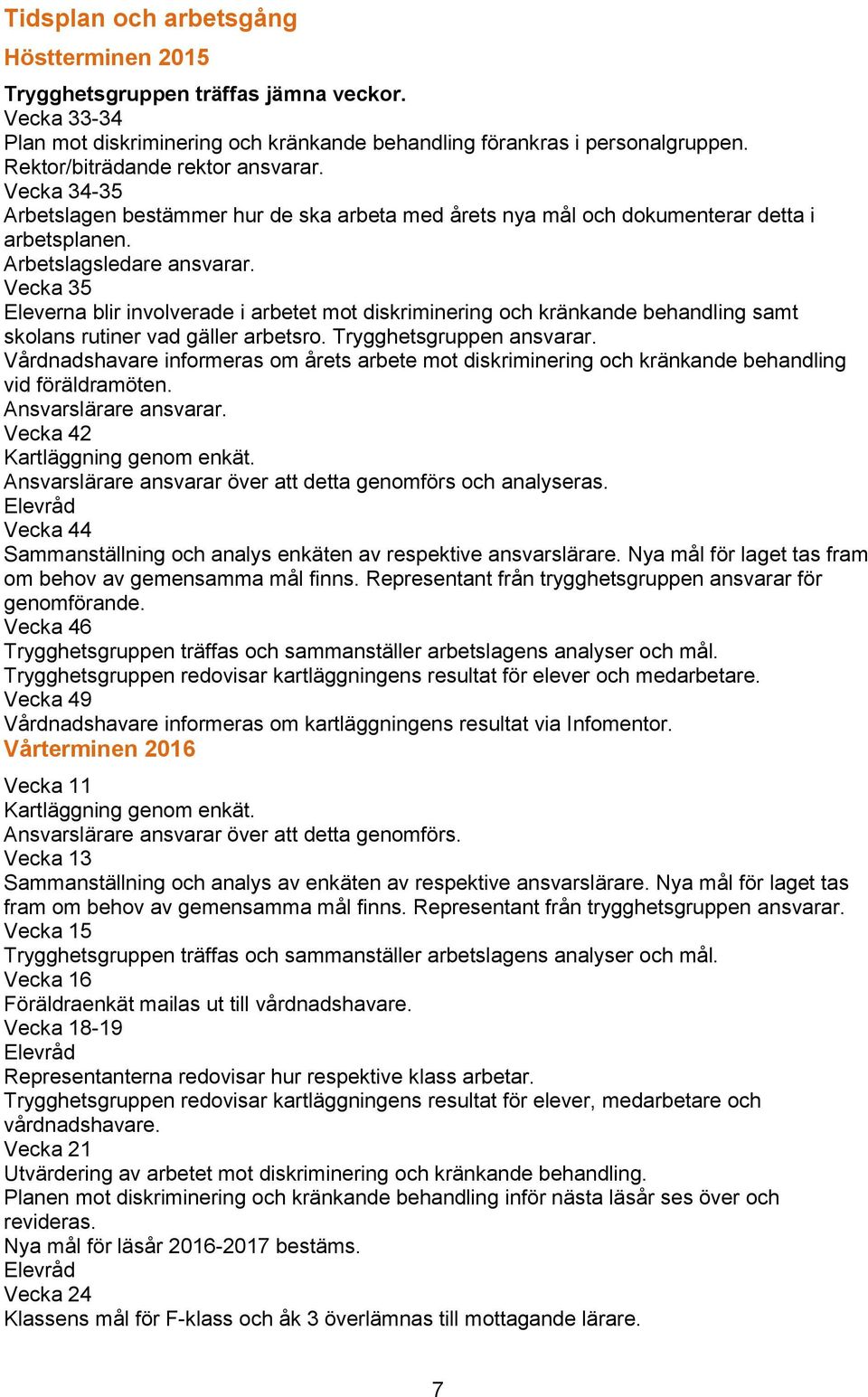 Tidsplan och arbetsgång

Höstterminen 2015

Trygghetsgruppen träffas jämna veckor.
Vecka 33-34
Plan mot diskriminering och kränkande behandling förankras i personalgruppen.
Rektor/biträdande rektor ansvarar.
Vecka 34-35
Arbetslagen bestämmer hur de ska arbeta med årets nya mål och dokumenterar detta i arbetsplanen.
Arbetslagsledare ansvarar.
Vecka 35
Eleverna blir involverade i arbetet mot diskriminering och kränkande behandling samt skolans rutiner vad gäller arbetsro. Trygghetsgruppen ansvarar.
Vårdnadshavare informeras om årets arbete mot diskriminering och kränkande behandling vid föräldramöten.
Ansvarslärare ansvarar.
Vecka 42
Kartläggning genom enkät.
Ansvarslärare ansvarar över att detta genomförs och analyseras.
Elevråd
Vecka 44
Sammanställning och analys enkäten av respektive ansvarslärare. Nya mål för laget tas fram om behov av gemensamma mål finns. Representant från trygghetsgruppen ansvarar för genomförande.
Vecka 46
Trygghetsgruppen träffas och sammanställer arbetslagens analyser och mål.
Trygghetsgruppen redovisar kartläggningens resultat för elever och medarbetare.
Vecka 49
Vårdnadshavare informeras om kartläggningens resultat via Infomentor.

Vårterminen 2016

Vecka 11
Kartläggning genom enkät.
Ansvarslärare ansvarar över att detta genomförs.
Vecka 13
Sammanställning och analys av enkäten av respektive ansvarslärare. Nya mål för laget tas fram om behov av gemensamma mål finns. Representant från trygghetsgruppen ansvarar.
Vecka 15
Trygghetsgruppen träffas och sammanställer arbetslagens analyser och mål.
Vecka 16
Föräldraenkät mailas ut till vårdnadshavare.
Vecka 18-19
Elevråd
Representanterna redovisar hur respektive klass arbetar.
Trygghetsgruppen redovisar kartläggningens resultat för elever, medarbetare och vårdnadshavare.
Vecka 21
Utvärdering av arbetet mot diskriminering och kränkande behandling.
Planen mot diskriminering och kränkande behandling inför nästa läsår ses över och revideras.
Nya mål för läsår 2016-2017 bestäms.
Elevråd
Vecka 24
Klassens mål för F-klass och åk 3 överlämnas till mottagande lärare.

7